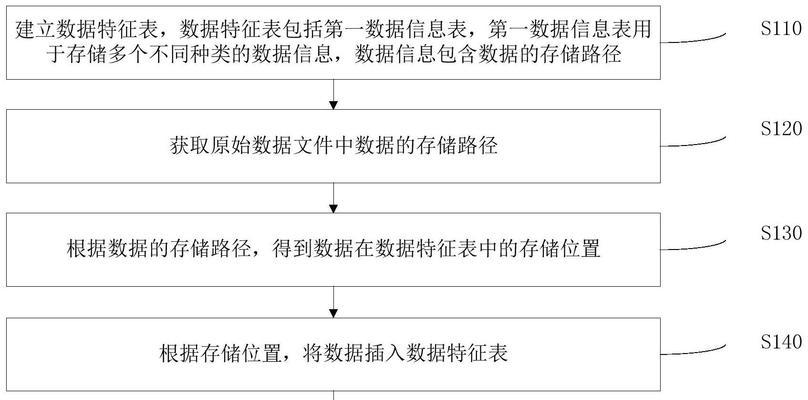 建立数据特征表，数据特征表包括第一数据信息表，第一数据信息表用于存储多个不同种类的数据信息，数据信息包含数据的存储路径

S110

获取原始数据文件中数据的存储路径

S120

根据数据的存储路径，得到数据在数据特征表中的存储位置

S130

根据存储位置，将数据插入数据特征表

S140